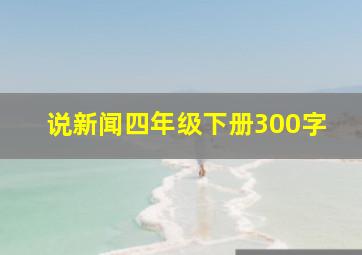 说新闻四年级下册300字